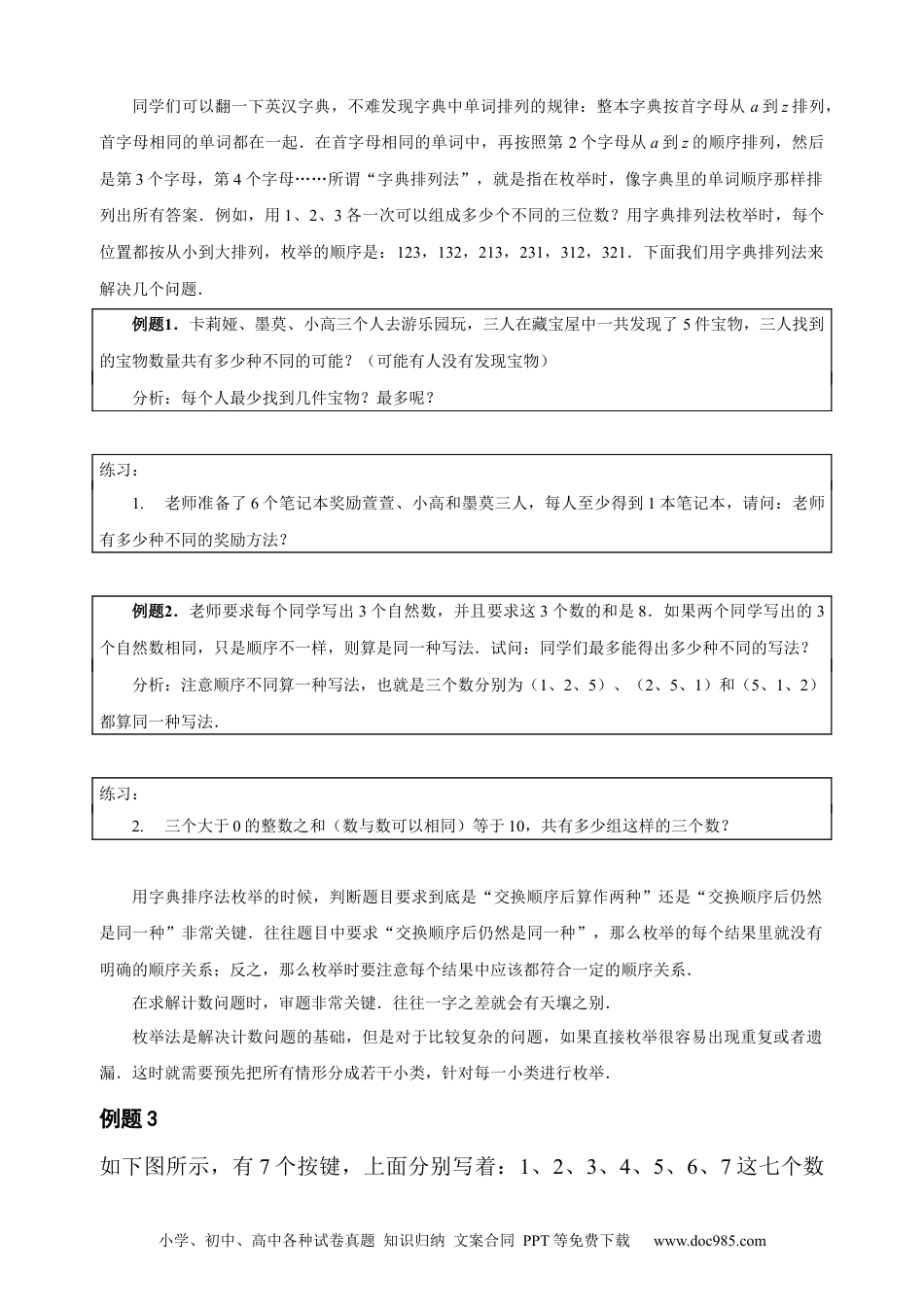 同学们可以翻一下英汉字典，不难发现字典中单词排列的规律：整本字典按首字母从 $a$ 到 $z$ 排列，首字母相同的单词都在一起．在首字母相同的单词中，再按照第 2 个字母从 $a$ 到 $z$ 的顺序排列，然后是第 3 个字母，第 4 个字母……所谓“字典排列法”，就是指在枚举时，像字典里的单词顺序那样排列出所有答案．例如，用 1、2、3 各一次可以组成多少个不同的三位数？用字典排列法枚举时，每个位置都按从小到大排列，枚举的顺序是：123，132，213，231，312，321．下面我们用字典排列法来解决几个问题．

例题1．卡莉娅、墨莫、小高三个人去游乐园玩，三人在藏宝屋中一共发现了 5 件宝物，三人找到的宝物数量共有多少种不同的可能？（可能有人没有发现宝物）

分析：每个人最少找到几件宝物？最多呢？

练习：

1. 老师准备了 6 个笔记本奖励萱萱、小高和墨莫三人，每人至少得到 1 本笔记本，请问：老师有多少种不同的奖励方法？

例题2．老师要求每个同学写出 3 个自然数，并且要求这 3 个数的和是 8．如果两个同学写出的 3 个自然数相同，只是顺序不一样，则算是同一种写法．试问：同学们最多能得出多少种不同的写法？

分析：注意顺序不同算一种写法，也就是三个数分别为（1、2、5）、（2、5、1）和（5、1、2）都算同一种写法．

练习：

2. 三个大于 0 的整数之和（数与数可以相同）等于 10，共有多少组这样的三个数？

用字典排序法枚举的时候，判断题目要求到底是“交换顺序后算作两种”还是“交换顺序后仍然是同一种”非常关键．往往题目中要求“交换顺序后仍然是同一种”，那么枚举的每个结果里就没有明确的顺序关系；反之，那么枚举时要注意每个结果中应该都符合一定的顺序关系．

在求解计数问题时，审题非常关键．往往一字之差就会有天壤之别．

枚举法是解决计数问题的基础，但是对于比较复杂的问题，如果直接枚举很容易出现重复或者遗漏．这时就需要预先把所有情形分成若干小类，针对每一小类进行枚举．

例题 3

如下图所示，有 7 个按键，上面分别写着：1、2、3、4、5、6、7 这七个数

小学、初中、高中各种试卷真题 知识归纳 文案合同 PPT 等免费下载 www.doc985.com